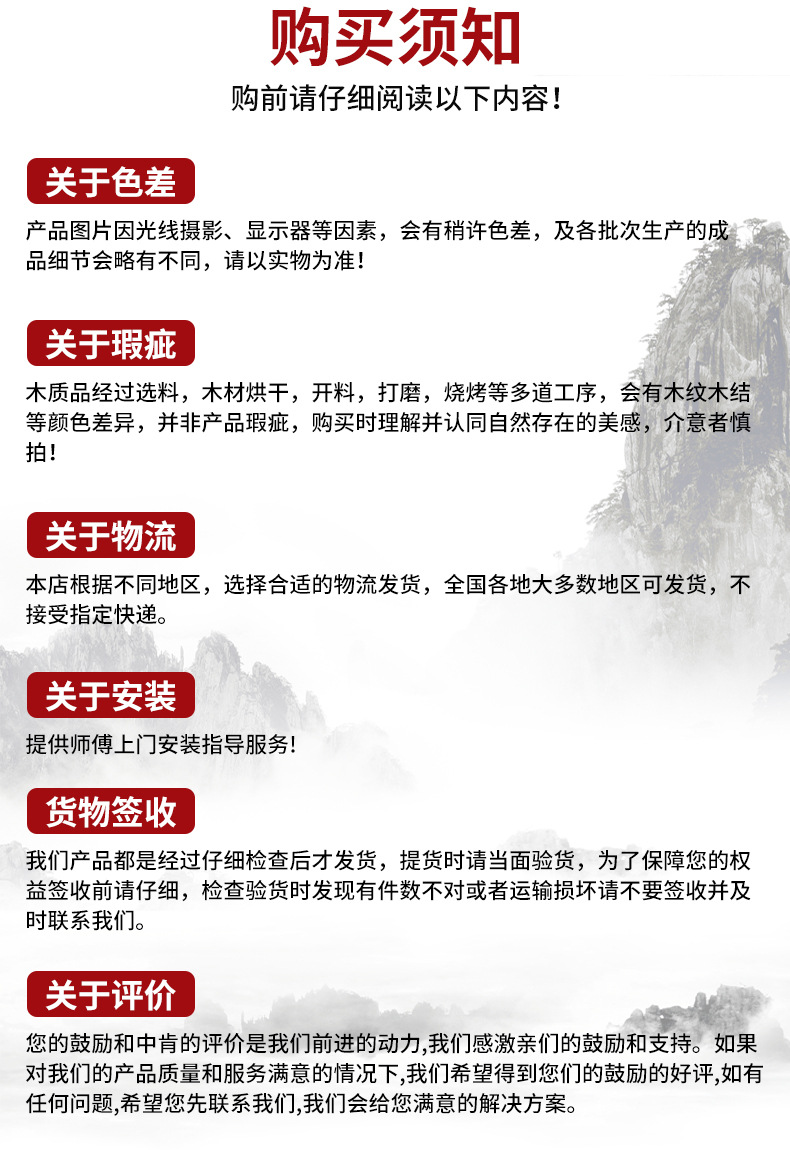 购买须知

购前请仔细阅读以下内容！

关于色差

产品图片因光线摄影、显示器等因素，会有稍许色差，及各批次生产的成品细节会略有不同，请以实物为准！

关于瑕疵

木质品经过选料，木材烘干，开料，打磨，烧烤等多道工序，会有木纹木结等颜色差异，并非产品瑕疵，购买时理解并认同自然存在的美感，介意者慎拍！

关于物流

本店根据不同地区，选择合适的物流发货，全国各地大多数地区可发货，不接受指定快递。

关于安装

提供师傅上门安装指导服务!

货物签收

我们产品都是经过仔细检查后才发货，提货时请当面验货，为了保障您的权益签收前请仔细，检查验货时发现有件数不对或者运输损坏请不要签收并及时联系我们。

关于评价

您的鼓励和中肯的评价是我们前进的动力,我们感激亲们的鼓励和支持。如果对我们的产品质量和服务满意的情况下,我们希望得到您们的鼓励的好评,如有任何问题,希望您先联系我们,我们会给您满意的解决方案。